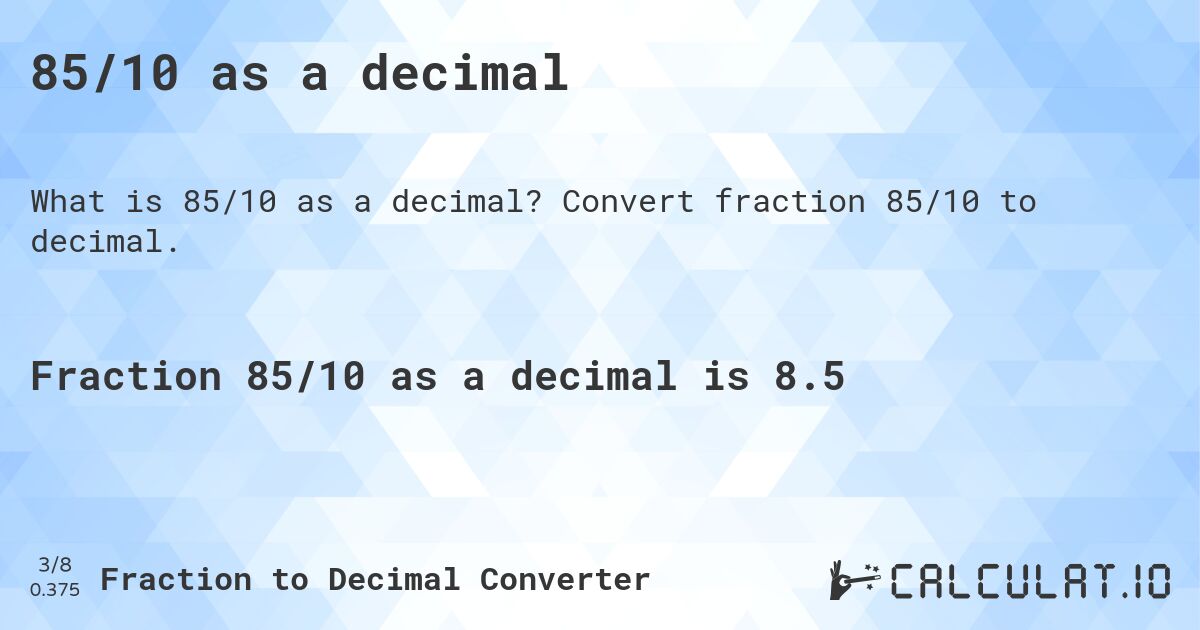 85/10 as a decimal

What is 85/10 as a decimal? Convert fraction 85/10 to decimal.

Fraction 85/10 as a decimal is 8.5

3/8
0.375
Fraction to Decimal Converter

CALCULAT.IO